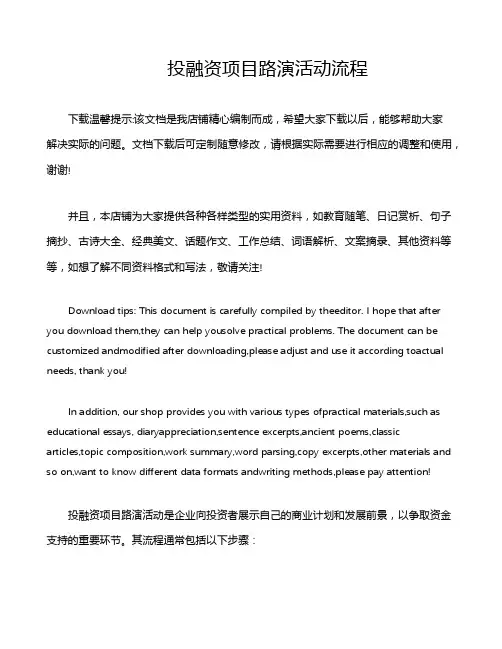 投融资项目路演活动流程

下载温馨提示:该文档是我店铺精心编制而成，希望大家下载以后，能够帮助大家解决实际的问题。文档下载后可定制随意修改，请根据实际需要进行相应的调整和使用，谢谢!

并且，本店铺为大家提供各种各样类型的实用资料，如教育随笔、日记赏析、句子摘抄、古诗大全、经典美文、话题作文、工作总结、词语解析、文案摘录、其他资料等等，如想了解不同资料格式和写法，敬请关注!

Download tips: This document is carefully compiled by theeditor. I hope that after you download them,they can help yousolve practical problems. The document can be customized andmodified after downloading,please adjust and use it according toactual needs, thank you!

In addition, our shop provides you with various types ofpractical materials,such as educational essays, diaryappreciation,sentence excerpts,ancient poems,classic articles,topic composition,work summary,word parsing,copy excerpts,other materials and so on,want to know different data formats andwriting methods,please pay attention!

投融资项目路演活动是企业向投资者展示自己的商业计划和发展前景，以争取资金支持的重要环节。其流程通常包括以下步骤：